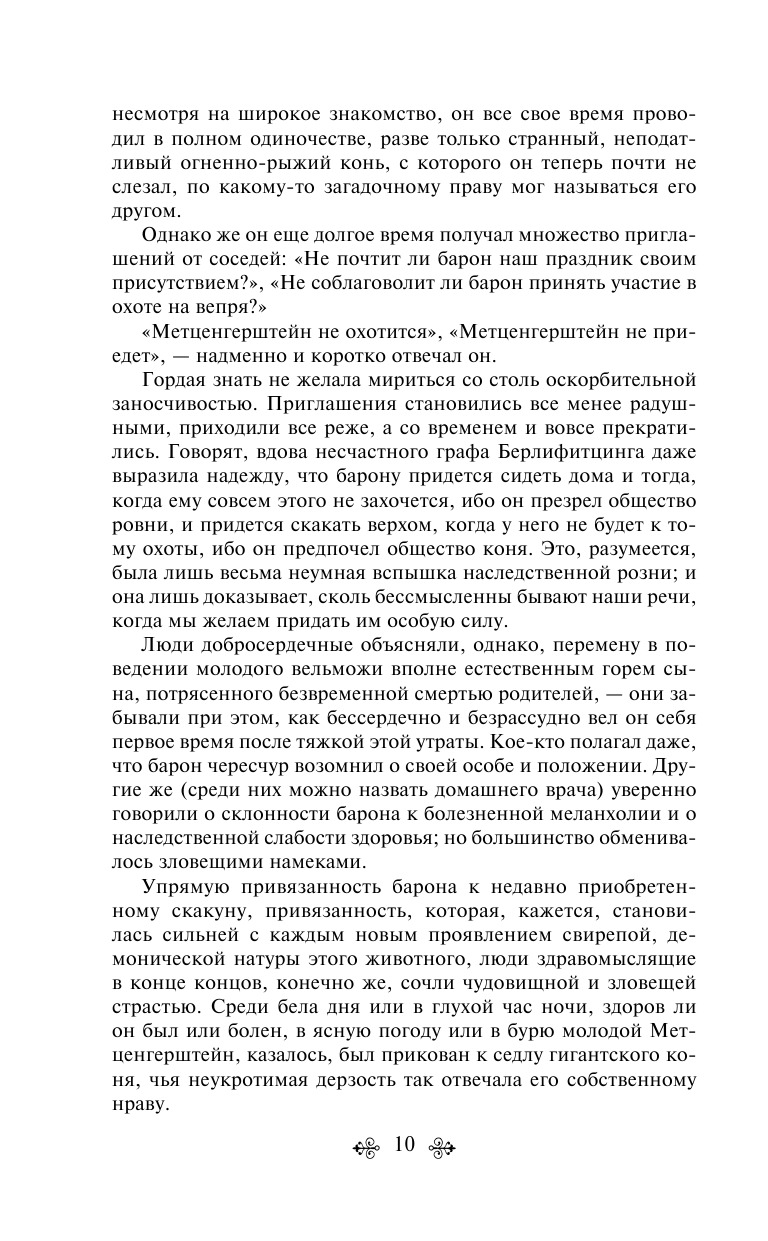 несмотря на широкое знакомство, он все свое время проводил в полном одиночестве, разве только странный, неподатливый огненно-рыжий конь, с которого он теперь почти не слезал, по какому-то загадочному праву мог называться его другом.

Однако же он еще долгое время получал множество приглашений от соседей: «Не почтит ли барон наш праздник своим присутствием?», «Не соблаговолит ли барон принять участие в охоте на вепря?»

«Метценгерштейн не охотится», «Метценгерштейн не приедет», — надменно и коротко отвечал он.

Гордая знать не желала мириться со столь оскорбительной заносчивостью. Приглашения становились все менее радушными, приходили все реже, а со временем и вовсе прекратились. Говорят, вдова несчастного графа Берлифитцинга даже выразила надежду, что барону придется сидеть дома и тогда, когда ему совсем этого не захочется, ибо он презрел общество ровни, и придется скакать верхом, когда у него не будет к тому охоты, ибо он предпочел общество коня. Это, разумеется, была лишь весьма неумная вспышка наследственной розни; и она лишь доказывает, сколь бессмысленны бывают наши речи, когда мы желаем придать им особую силу.

Люди добросердечные объясняли, однако, перемену в поведении молодого вельможи вполне естественным горем сына, потрясенного безвременной смертью родителей, — они забывали при этом, как бессердечно и безрассудно вел он себя первое время после тяжкой этой утраты. Кое-кто полагал даже, что барон чересчур возомнил о своей особе и положении. Другие же (среди них можно назвать домашнего врача) уверенно говорили о склонности барона к болезненной меланхолии и о наследственной слабости здоровья; но большинство обменивалось зловещими намеками.

Упрямую привязанность барона к недавно приобретенному скакуну, привязанность, которая, кажется, становилась сильней с каждым новым проявлением свирепой, демонической натуры этого животного, люди здравомыслящие в конце концов, конечно же, сочли чудовищной и зловещей страстью. Среди бела дня или в глухой час ночи, здоров ли он был или болен, в ясную погоду или в бурю молодой Метценгерштейн, казалось, был прикован к седлу гигантского коня, чья неукротимая дерзость так отвечала его собственному нраву.

10